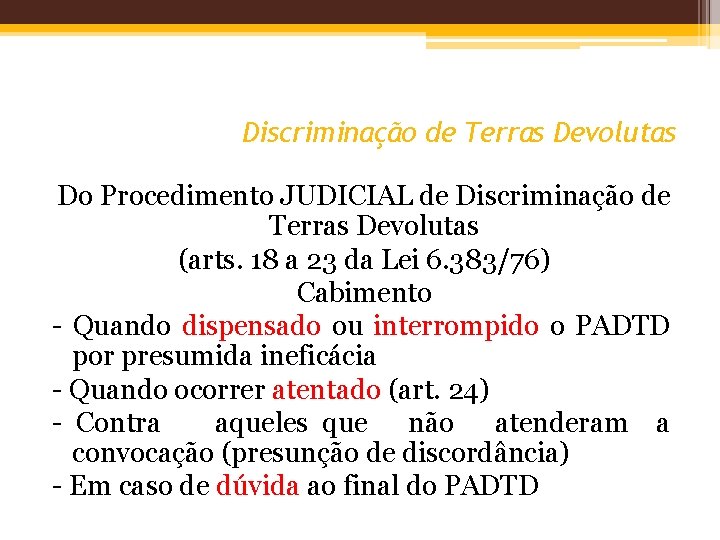 Discriminação de Terras Devolutas

Do Procedimento JUDICIAL de Discriminação de Terras Devolutas
(arts. 18 a 23 da Lei 6.383/76)
Cabimento

- Quando dispensado ou interrompido o PADTD por presumida ineficácia
- Quando ocorrer atentado (art. 24)
- Contra aqueles que não atenderam a convocação (presunção de discordância)
- Em caso de dúvida ao final do PADTD